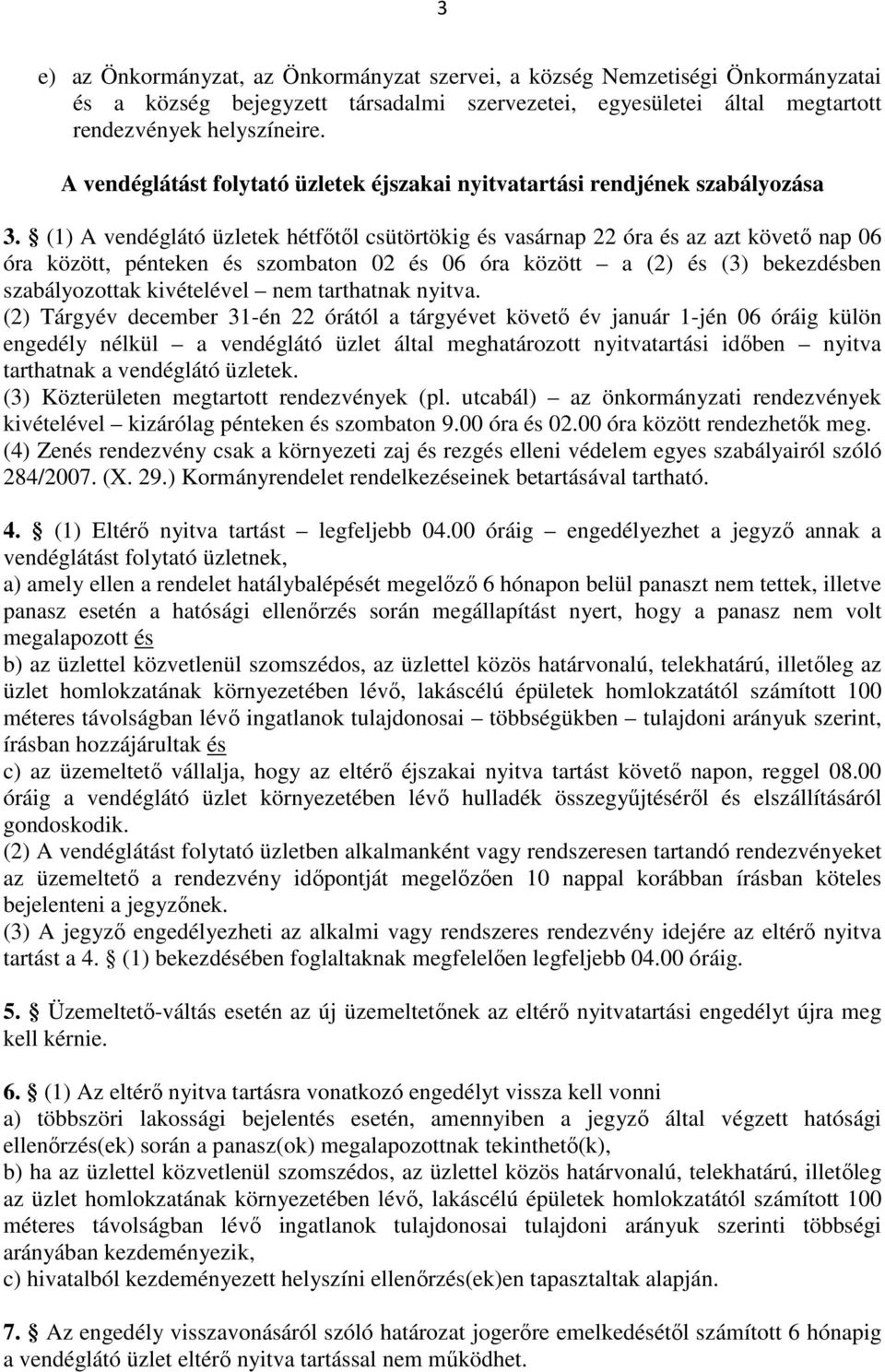 3

e) az Önkormányzat, az Önkormányzat szervei, a község Nemzetiségi Önkormányzatai és a község bejegyzett társadalmi szervezetei, egyesületei által megtartott rendezvények helyszíneire.

A vendéglátást folytató üzletek éjszakai nyitvatartási rendjének szabályozása

3. § (1) A vendéglátó üzletek hétfőtől csütörtökig és vasárnap 22 óra és az azt követő nap 06 óra között, pénteken és szombaton 02 és 06 óra között – a (2) és (3) bekezdésben szabályozottak kivételével – nem tarthatnak nyitva.
(2) Tárgyév december 31-én 22 órától a tárgyévet követő év január 1-jén 06 óráig külön engedély nélkül – a vendéglátó üzlet által meghatározott nyitvatartási időben – nyitva tarthatnak a vendéglátó üzletek.
(3) Közterületen megtartott rendezvények (pl. utcabál) – az önkormányzati rendezvények kivételével – kizárólag pénteken és szombaton 9.00 óra és 02.00 óra között rendezhetők meg.
(4) Zenés rendezvény csak a környezeti zaj és rezgés elleni védelem egyes szabályairól szóló 284/2007. (X. 29.) Kormányrendelet rendelkezéseinek betartásával tartható.

4. § (1) Eltérő nyitva tartást – legfeljebb 04.00 óráig – engedélyezhet a jegyző annak a vendéglátást folytató üzletnek,
a) amely ellen a rendelet hatálybalépését megelőző 6 hónapon belül panaszt nem tettek, illetve panasz esetén a hatósági ellenőrzés során megállapítást nyert, hogy a panasz nem volt megalapozott és
b) az üzlettel közvetlenül szomszédos, az üzlettel közös határvonalú, telekhatárú, illetőleg az üzlet homlokzatának környezetében lévő, lakáscélú épületek homlokzatától számított 100 méteres távolságban lévő ingatlanok tulajdonosai – többségükben – tulajdoni arányuk szerint, írásban hozzájárultak és
c) az üzemeltető vállalja, hogy az eltérő éjszakai nyitva tartást követő napon, reggel 08.00 óráig a vendéglátó üzlet környezetében lévő hulladék összegyűjtéséről és elszállításáról gondoskodik.
(2) A vendéglátást folytató üzletben alkalmanként vagy rendszeresen tartandó rendezvényeket az üzemeltető a rendezvény időpontját megelőzően 10 nappal korábban írásban köteles bejelenteni a jegyzőnek.
(3) A jegyző engedélyezheti az alkalmi vagy rendszeres rendezvény idejére az eltérő nyitva tartást a 4. § (1) bekezdésében foglaltaknak megfelelően legfeljebb 04.00 óráig.

5. § Üzemeltető-váltás esetén az új üzemeltetőnek az eltérő nyitvatartási engedélyt újra meg kell kérnie.

6. § (1) Az eltérő nyitva tartásra vonatkozó engedélyt vissza kell vonni
a) többszöri lakossági bejelentés esetén, amennyiben a jegyző által végzett hatósági ellenőrzés(ek) során a panasz(ok) megalapozottnak tekinthető(k),
b) ha az üzlettel közvetlenül szomszédos, az üzlettel közös határvonalú, telekhatárú, illetőleg az üzlet homlokzatának környezetében lévő, lakáscélú épületek homlokzatától számított 100 méteres távolságban lévő ingatlanok tulajdonosai tulajdoni arányuk szerinti többségi arányában kezdeményezik,
c) hivatalból kezdeményezett helyszíni ellenőrzés(ek)en tapasztaltak alapján.

7. § Az engedély visszavonásáról szóló határozat jogerőre emelkedésétől számított 6 hónapig a vendéglátó üzlet eltérő nyitva tartással nem működhet.